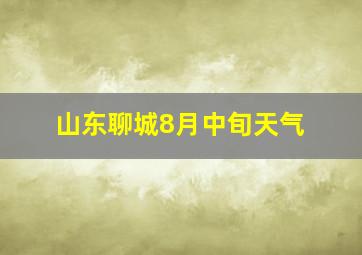 山东聊城8月中旬天气